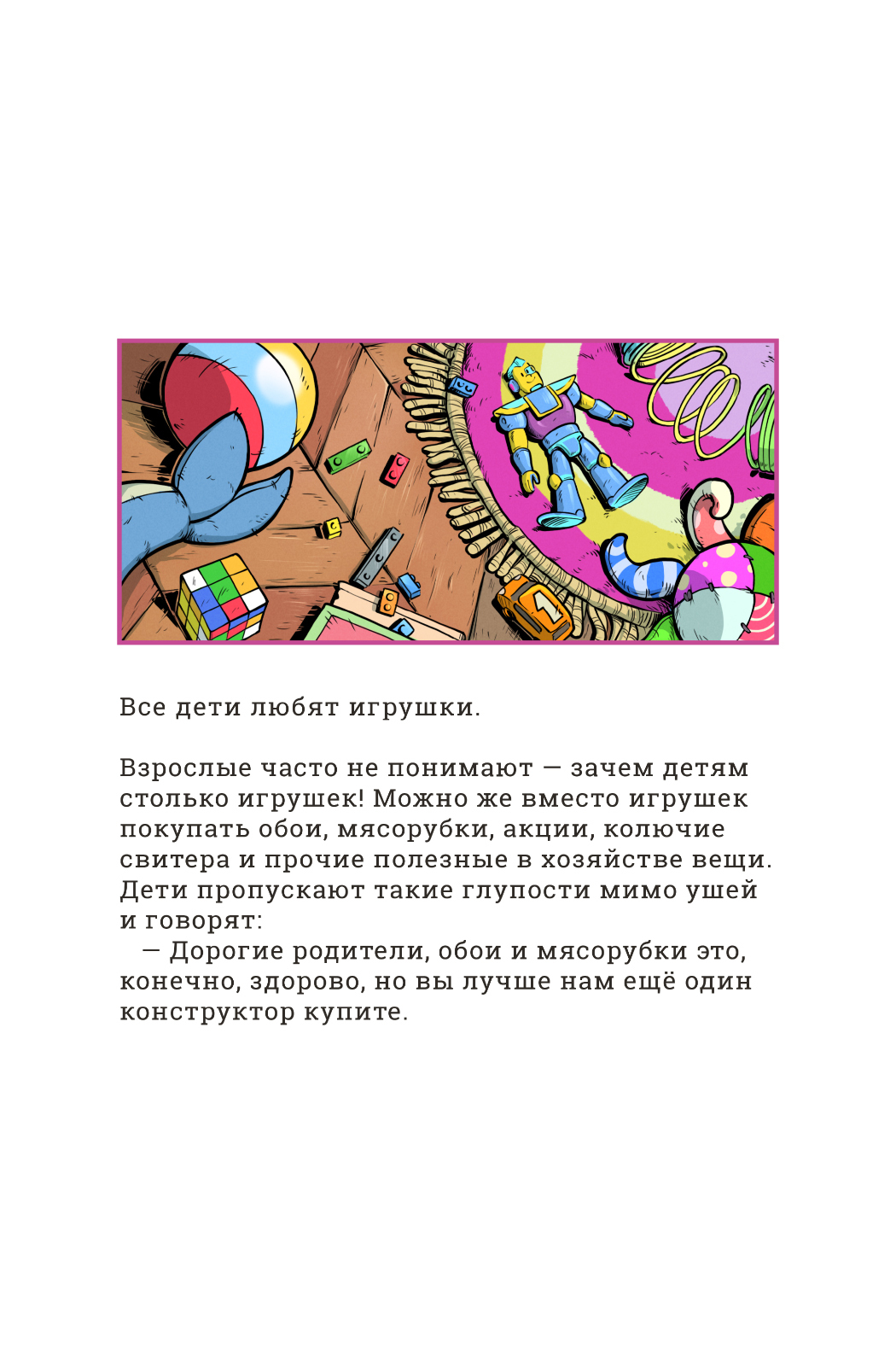 Все дети любят игрушки.

Взрослые часто не понимают — зачем детям столько игрушек! Можно же вместо игрушек покупать обои, мясорубки, акции, колючие свитера и прочие полезные в хозяйстве вещи. Дети пропускают такие глупости мимо ушей и говорят:

— Дорогие родители, обои и мясорубки это, конечно, здорово, но вы лучше нам ещё один конструктор купите.